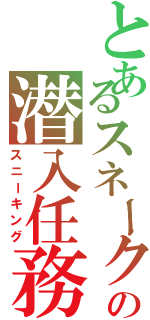 とあるスネークの
潜入任務
スニーキング